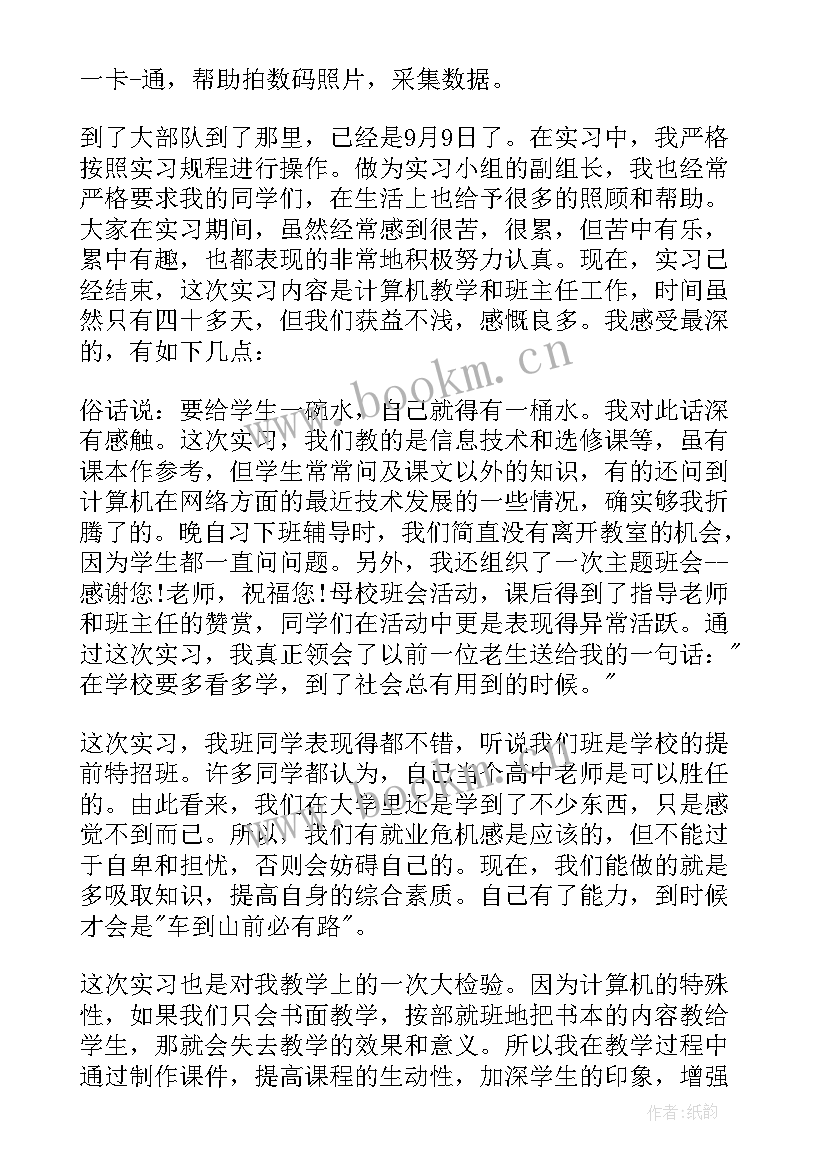 一卡-通，帮助拍数码照片，采集数据。

到了大部队到了那里，已经是9月9日了。在实习中，我严格按照实习规程进行操作。做为实习小组的副组长，我也经常严格要求我的同学们，在生活上也给予很多的照顾和帮助。大家在实习期间，虽然经常感到很苦，很累，但苦中有乐，累中有趣，也都表现的非常地积极努力认真。现在，实习已经结束，这次实习内容是计算机教学和班主任工作，时间虽然只有四十多天，但我们获益不浅，感慨良多。我感受最深的，有如下几点：

俗话说：要给学生一碗水，自己就得有一桶水。我对此话深有感触。这次实习，我们教的是信息技术和选修课等，虽有课本作参考，但学生常常问及课文以外的知识，有的还问到计算机在网络方面的最近技术发展的一些情况，确实够我折腾了的。晚自习下班辅导时，我们简直没有离开教室的机会，因为学生都一直问问题。另外，我还组织了一次主题班会--感谢您!老师，祝福您!母校班会活动，课后得到了指导老师和班主任的赞赏，同学们在活动中更是表现得异常活跃。通过这次实习，我真正领会了以前一位老生送给我的一句话："在学校要多看多学，到了社会总有用到的时候。"

这次实习，我班同学表现得都不错，听说我们班是学校的提前特招班。许多同学都认为，自己当个高中老师是可以胜任的。由此看来，我们在大学里还是学到了不少东西，只是感觉不到而已。所以，我们有就业危机感是应该的，但不能过于自卑和担忧，否则会妨碍自己的。现在，我们能做的就是多吸取知识，提高自身的综合素质。自己有了能力，到时候才会是"车到山前必有路"。

这次实习也是对我教学上的一次大检验。因为计算机的特殊性，如果我们只会书面教学，按部就班地把书本的内容教给学生，那就会失去教学的效果和意义。所以我在教学过程中通过制作课件，提高课程的生动性，加深学生的印象，增强

www.bookm.cn

作者：纸韵